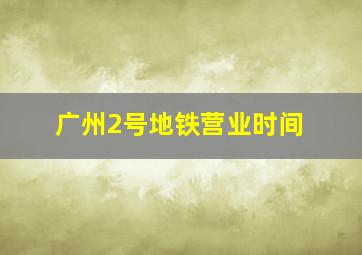 广州2号地铁营业时间